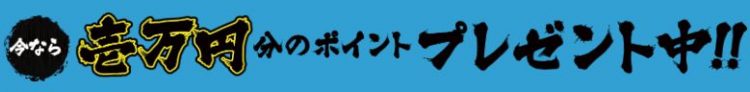 今なら 壱万円分のポイントプレゼント中!!